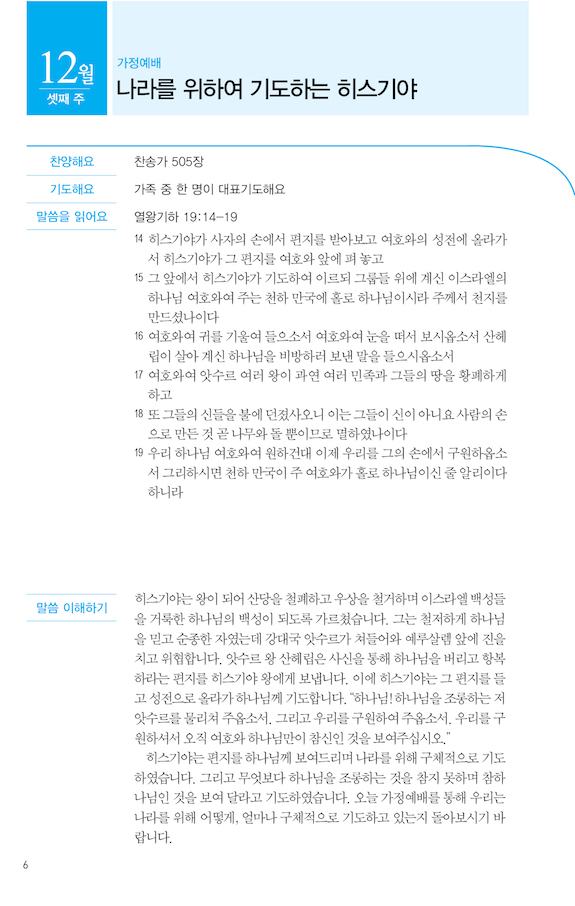 12월
셋째 주

가정예배
나라를 위하여 기도하는 히스기야

찬양해요 찬송가 505장

기도해요 가족 중 한 명이 대표기도해요

말씀을 읽어요 열왕기하 19:14-19

14 히스기야가 사자의 손에서 편지를 받아보고 여호와의 성전에 올라가서 히스기야가 그 편지를 여호와 앞에 펴 놓고
15 그 앞에서 히스기야가 기도하여 이르되 그룹들 위에 계신 이스라엘의 하나님 여호와여 주는 천하 만국에 홀로 하나님이시라 주께서 천지를 만드셨나이다
16 여호와여 귀를 기울여 들으소서 여호와여 눈을 떠서 보시옵소서 산헤립이 살아 계신 하나님을 비방하러 보낸 말을 들으시옵소서
17 여호와여 앗수르 여러 왕이 과연 여러 민족과 그들의 땅을 황폐하게 하고
18 또 그들의 신들을 불에 던졌사오니 이는 그들이 신이 아니요 사람의 손으로 만든 것 곧 나무와 돌 뿐이므로 멸하였나이다
19 우리 하나님 여호와여 원하건대 이제 우리를 그의 손에서 구원하옵소서 그리하시면 천하 만국이 주 여호와가 홀로 하나님이신 줄 알리이다 하니라

말씀 이해하기

히스기야는 왕이 되어 산당을 철폐하고 우상을 철거하며 이스라엘 백성들을 거룩한 하나님의 백성이 되도록 가르쳤습니다. 그는 철저하게 하나님을 믿고 순종한 자였는데 강대국 앗수르가 쳐들어와 예루살렘 앞에 진을 치고 위협합니다. 앗수르 왕 산헤립은 사신을 통해 하나님을 버리고 항복하라는 편지를 히스기야 왕에게 보냅니다. 이에 히스기야는 그 편지를 들고 성전으로 올라가 하나님께 기도합니다. "하나님! 하나님을 조롱하는 저 앗수르를 물리쳐 주옵소서. 그리고 우리를 구원하여 주옵소서. 우리를 구원하셔서 오직 여호와 하나님만이 참신인 것을 보여주십시오."
히스기야는 편지를 하나님께 보여드리며 나라를 위해 구체적으로 기도하였습니다. 그리고 무엇보다 하나님을 조롱하는 것을 참지 못하며 참하나님인 것을 보여 달라고 기도하였습니다. 오늘 가정예배를 통해 우리는 나라를 위해 어떻게, 얼마나 구체적으로 기도하고 있는지 돌아보시기 바랍니다.

6